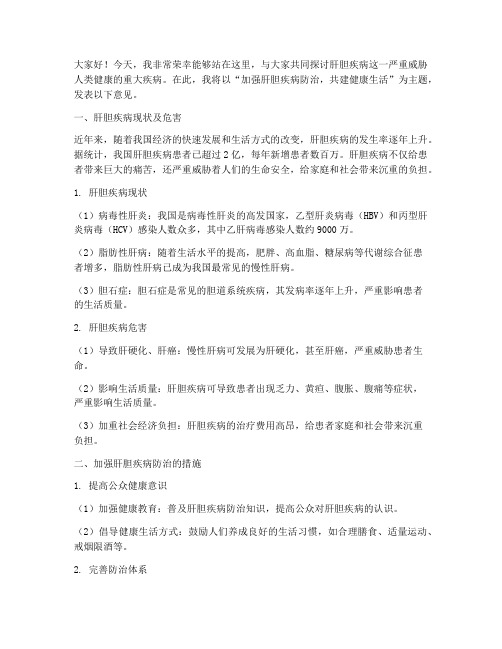 大家好！今天，我非常荣幸能够站在这里，与大家共同探讨肝胆疾病这一严重威胁人类健康的重大疾病。在此，我将以“加强肝胆疾病防治，共建健康生活”为主题，发表以下意见。

一、肝胆疾病现状及危害

近年来，随着我国经济的快速发展和生活方式的改变，肝胆疾病的发生率逐年上升。据统计，我国肝胆疾病患者已超过 2 亿，每年新增患者数百万。肝胆疾病不仅给患者带来巨大的痛苦，还严重威胁着人们的生命安全，给家庭和社会带来沉重的负担。

1. 肝胆疾病现状

（1）病毒性肝炎：我国是病毒性肝炎的高发国家，乙型肝炎病毒（HBV）和丙型肝炎病毒（HCV）感染人数众多，其中乙肝病毒感染人数约 9000 万。

（2）脂肪性肝病：随着生活水平的提高，肥胖、高血脂、糖尿病等代谢综合征患者增多，脂肪性肝病已成为我国最常见的慢性肝病。

（3）胆石症：胆石症是常见的胆道系统疾病，其发病率逐年上升，严重影响患者的生活质量。

2. 肝胆疾病危害

（1）导致肝硬化、肝癌：慢性肝病可发展为肝硬化，甚至肝癌，严重威胁患者生命。

（2）影响生活质量：肝胆疾病可导致患者出现乏力、黄疸、腹胀、腹痛等症状，严重影响生活质量。

（3）加重社会经济负担：肝胆疾病的治疗费用高昂，给患者家庭和社会带来沉重负担。

二、加强肝胆疾病防治的措施

1. 提高公众健康意识

（1）加强健康教育：普及肝胆疾病防治知识，提高公众对肝胆疾病的认识。

（2）倡导健康生活方式：鼓励人们养成良好的生活习惯，如合理膳食、适量运动、戒烟限酒等。

2. 完善防治体系